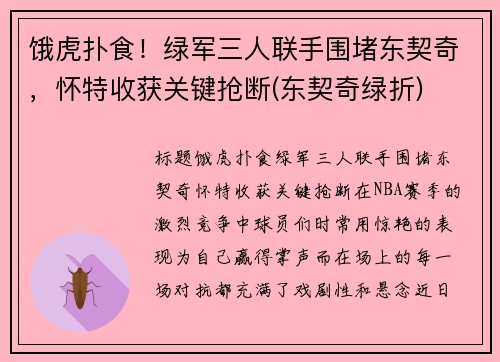 饿虎扑食！绿军三人联手围堵东契奇，怀特收获关键抢断(东契奇绿折)

标题饿虎扑食绿军三人联手围堵东契奇怀特收获关键抢断在NBA赛季的激烈竞争中球员们时常用惊艳的表现为自己赢得掌声而在场上的每一场对抗都充满了戏剧性和悬念近日